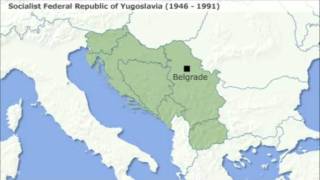 Socialist Federal Republic of Yugoslavia (1946 - 1991)

Belgrade